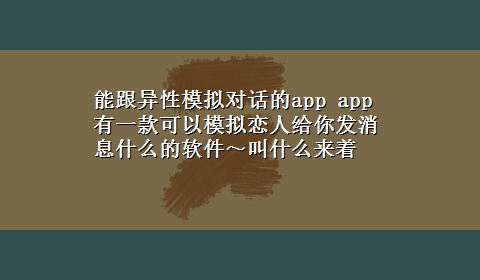 能跟异性模拟对话的app app有一款可以模拟恋人给你发消息什么的软件～叫什么来着